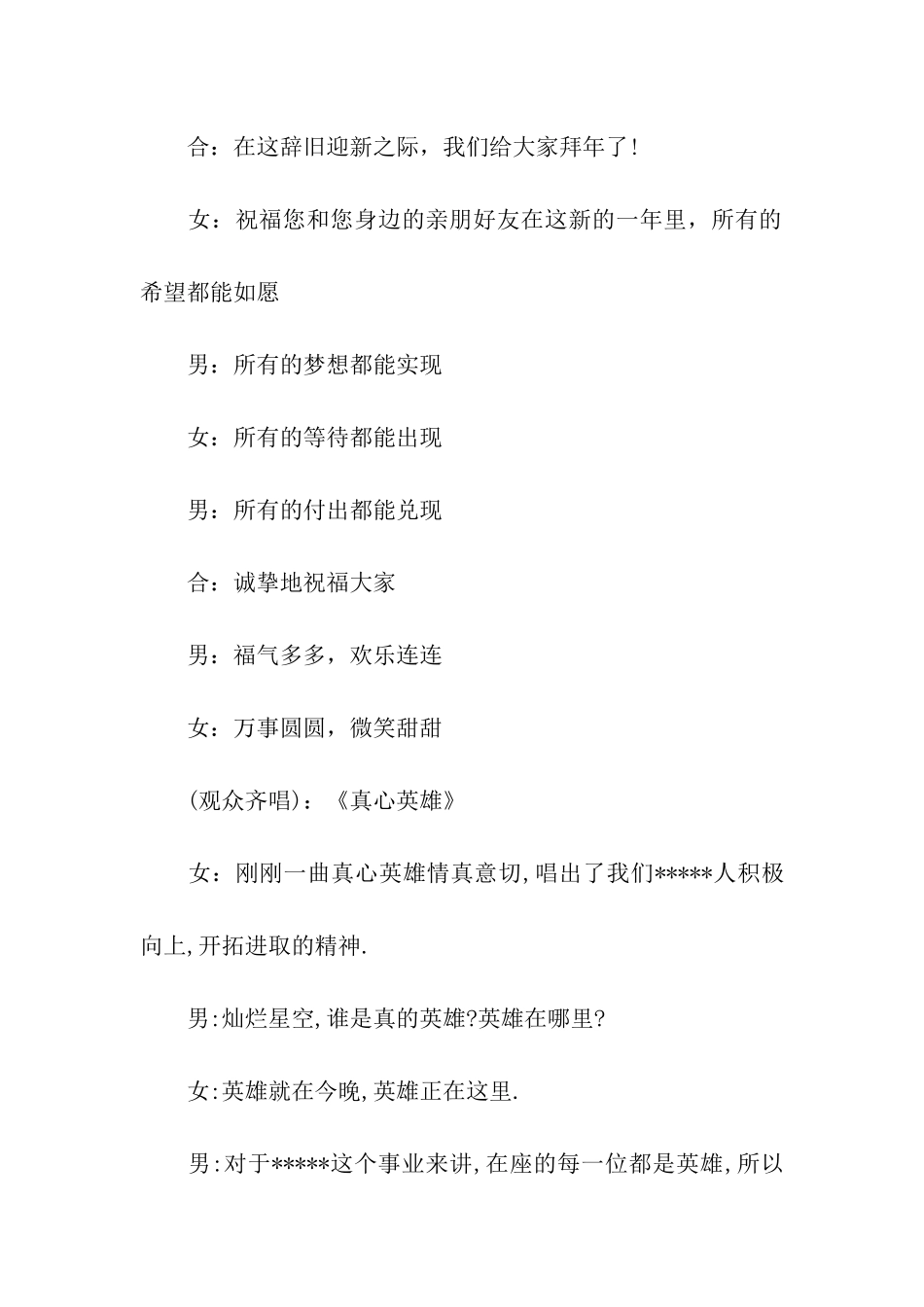 合：在这辞旧迎新之际，我们给大家拜年了!

女：祝福您和您身边的亲朋好友在这新的一年里，所有的希望都能如愿

男：所有的梦想都能实现

女：所有的等待都能出现

男：所有的付出都能兑现

合：诚挚地祝福大家

男：福气多多，欢乐连连

女：万事圆圆，微笑甜甜

(观众齐唱)：《真心英雄》

女：刚刚一曲真心英雄情真意切,唱出了我们*****人积极向上,开拓进取的精神.

男:灿烂星空,谁是真的英雄?英雄在哪里?

女:英雄就在今晚,英雄正在这里.

男:对于*****这个事业来讲,在座的每一位都是英雄,所以